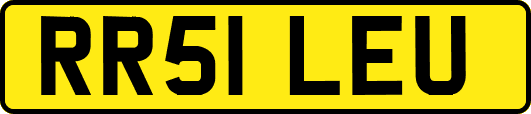 RR51 LEU